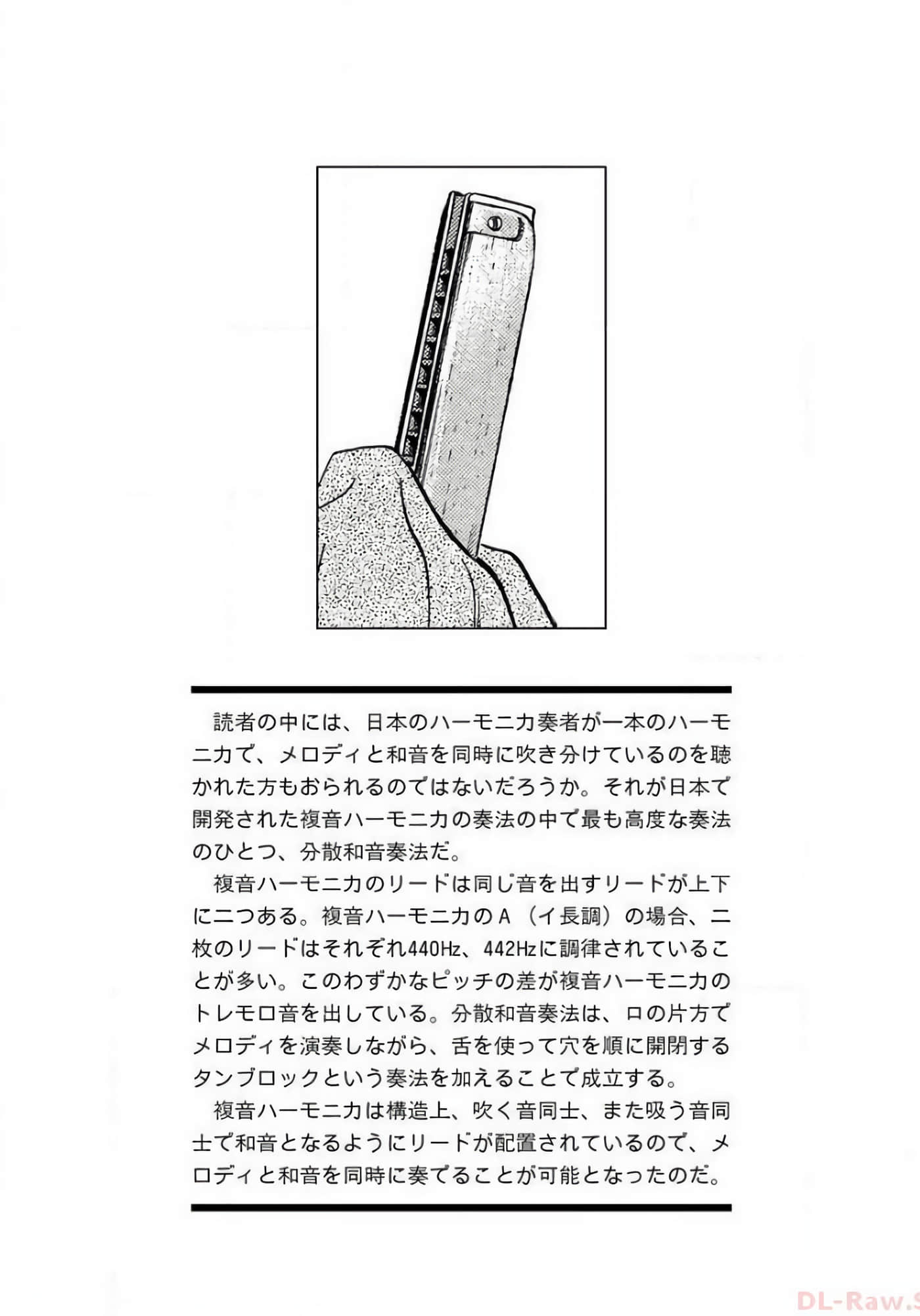 読者の中には、日本のハーモニカ奏者が一本のハーモニカで、メロディと和音を同時に吹き分けているのを聴かれた方もおられるのではないだろうか。それが日本で開発された複音ハーモニカの奏法の中で最も高度な奏法のひとつ、分散和音奏法だ。

複音ハーモニカのリードは同じ音を出すリードが上下に二つある。複音ハーモニカのA（イ長調）の場合、二枚のリードはそれぞれ440Hz、442Hzに調律されていることが多い。このわずかなピッチの差が複音ハーモニカのトレモロ音を出している。分散和音奏法は、口の片方でメロディを演奏しながら、舌を使って穴を順に開閉するタンブロックという奏法を加えることで成立する。

複音ハーモニカは構造上、吹く音同士、また吸う音同士で和音となるようにリードが配置されているので、メロディと和音を同時に奏でることが可能となったのだ。

DL-Raw.S